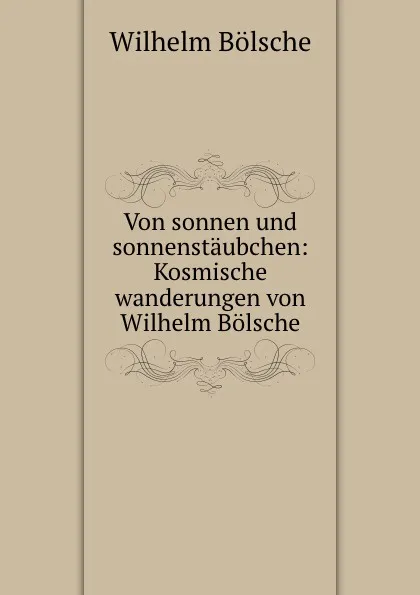 Wilhelm Bölsche

Von sonnen und sonnenstäubchen: Kosmische wanderungen von Wilhelm Bölsche